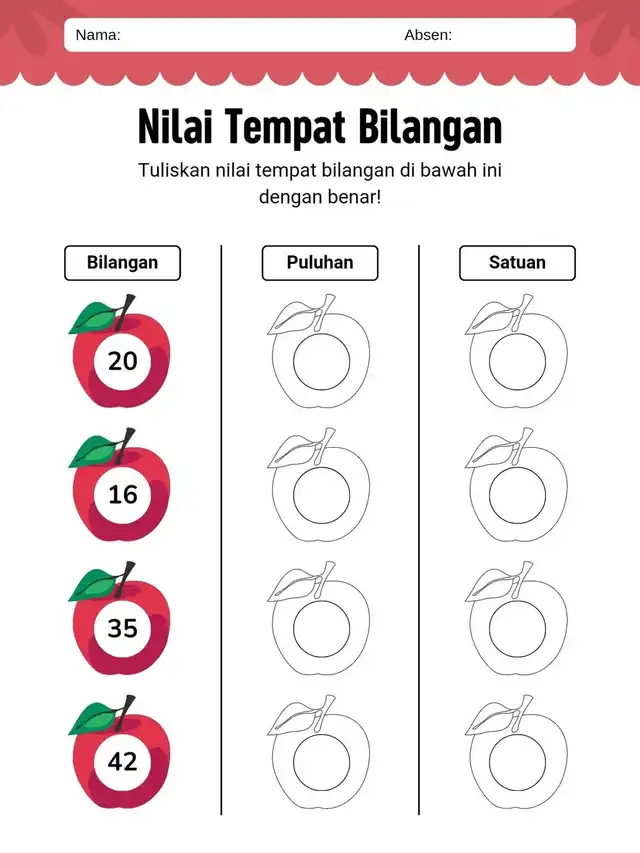 Nama: Absen:

Nilai Tempat Bilangan

Tuliskan nilai tempat bilangan di bawah ini dengan benar!

| Bilangan | Puluhan | Satuan |
|---|---|---|
| 20 | | |
| 16 | | |
| 35 | | |
| 42 | | |